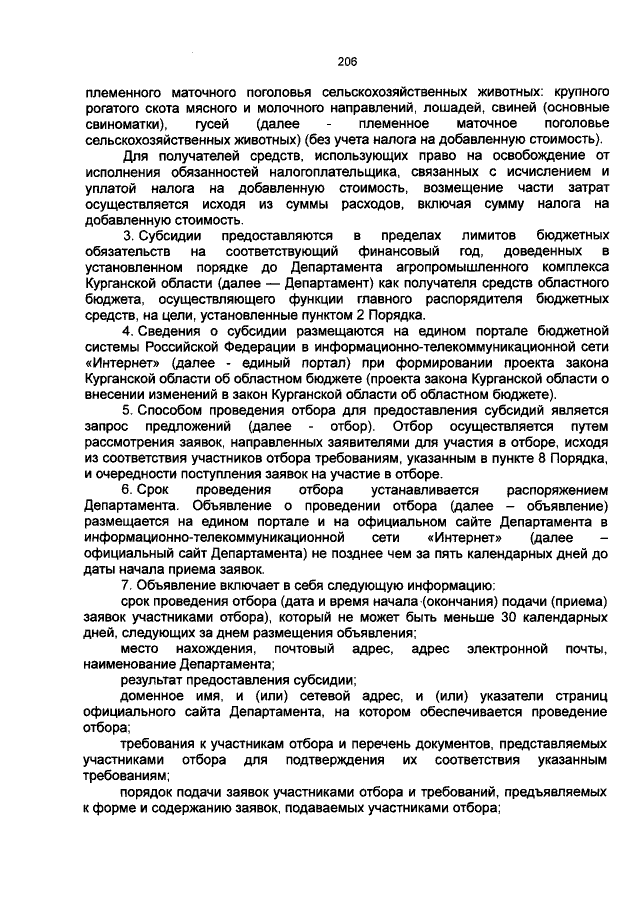 206

племенного маточного поголовья сельскохозяйственных животных: крупного рогатого скота мясного и молочного направлений, лошадей, свиней (основные свиноматки), гусей (далее - племенное маточное поголовье сельскохозяйственных животных) (без учета налога на добавленную стоимость).

Для получателей средств, использующих право на освобождение от исполнения обязанностей налогоплательщика, связанных с исчислением и уплатой налога на добавленную стоимость, возмещение части затрат осуществляется исходя из суммы расходов, включая сумму налога на добавленную стоимость.

3. Субсидии предоставляются в пределах лимитов бюджетных обязательств на соответствующий финансовый год, доведенных в установленном порядке до Департамента агропромышленного комплекса Курганской области (далее — Департамент) как получателя средств областного бюджета, осуществляющего функции главного распорядителя бюджетных средств, на цели, установленные пунктом 2 Порядка.

4. Сведения о субсидии размещаются на едином портале бюджетной системы Российской Федерации в информационно-телекоммуникационной сети «Интернет» (далее - единый портал) при формировании проекта закона Курганской области об областном бюджете (проекта закона Курганской области о внесении изменений в закон Курганской области об областном бюджете).

5. Способом проведения отбора для предоставления субсидий является запрос предложений (далее - отбор). Отбор осуществляется путем рассмотрения заявок, направленных заявителями для участия в отборе, исходя из соответствия участников отбора требованиям, указанным в пункте 8 Порядка, и очередности поступления заявок на участие в отборе.

6. Срок проведения отбора устанавливается распоряжением Департамента. Объявление о проведении отбора (далее – объявление) размещается на едином портале и на официальном сайте Департамента в информационно-телекоммуникационной сети «Интернет» (далее – официальный сайт Департамента) не позднее чем за пять календарных дней до даты начала приема заявок.

7. Объявление включает в себя следующую информацию:

срок проведения отбора (дата и время начала (окончания) подачи (приема) заявок участниками отбора), который не может быть меньше 30 календарных дней, следующих за днем размещения объявления;

место нахождения, почтовый адрес, адрес электронной почты, наименование Департамента;

результат предоставления субсидии;

доменное имя, и (или) сетевой адрес, и (или) указатели страниц официального сайта Департамента, на котором обеспечивается проведение отбора;

требования к участникам отбора и перечень документов, представляемых участниками отбора для подтверждения их соответствия указанным требованиям;

порядок подачи заявок участниками отбора и требований, предъявляемых к форме и содержанию заявок, подаваемых участниками отбора;